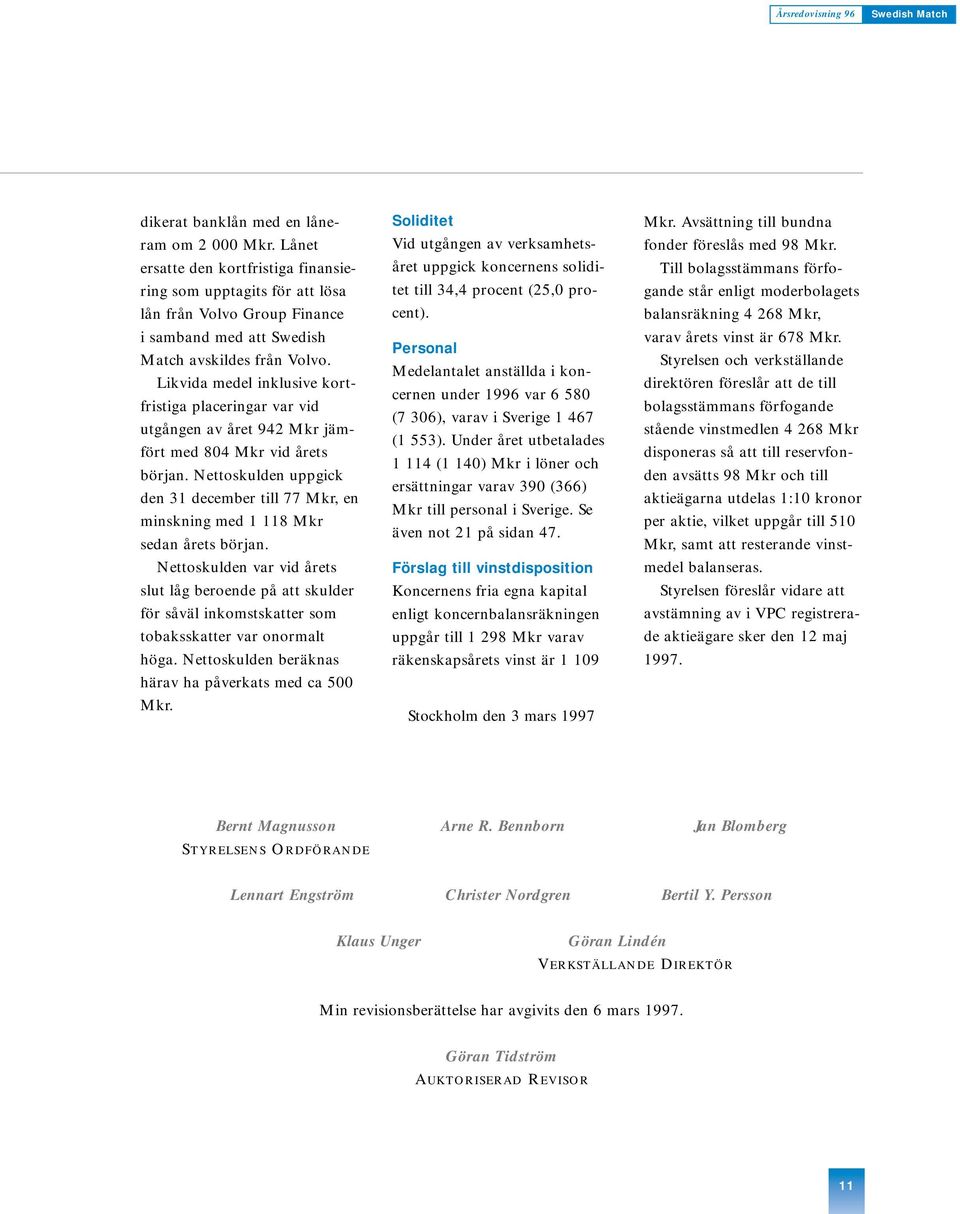 Årsredovisning 96 Swedish Match

dikerat banklån med en låneram om 2 000 Mkr. Lånet ersatte den kortfristiga finansiering som upptagits för att lösa lån från Volvo Group Finance i samband med att Swedish Match avskildes från Volvo.

Likvida medel inklusive kortfristiga placeringar var vid utgången av året 942 Mkr jämfört med 804 Mkr vid årets början. Nettoskulden uppgick den 31 december till 77 Mkr, en minskning med 1 118 Mkr sedan årets början.

Nettoskulden var vid årets slut låg beroende på att skulder för såväl inkomstskatter som tobaksskatter var onormalt höga. Nettoskulden beräknas härav ha påverkats med ca 500 Mkr.

Soliditet

Vid utgången av verksamhetsåret uppgick koncernens soliditet till 34,4 procent (25,0 procent).

Personal

Medelantalet anställda i koncernen under 1996 var 6 580 (7 306), varav i Sverige 1 467 (1 553). Under året utbetalades 1 114 (1 140) Mkr i löner och ersättningar varav 390 (366) Mkr till personal i Sverige. Se även not 21 på sidan 47.

Förslag till vinstdisposition

Koncernens fria egna kapital enligt koncernbalansräkningen uppgår till 1 298 Mkr varav räkenskapsårets vinst är 1 109 Mkr. Avsättning till bundna fonder föreslås med 98 Mkr.

Till bolagsstämmans förfogande står enligt moderbolagets balansräkning 4 268 Mkr, varav årets vinst är 678 Mkr.

Styrelsen och verkställande direktören föreslår att de till bolagsstämmans förfogande stående vinstmedlen 4 268 Mkr disponeras så att till reservfonden avsätts 98 Mkr och till aktieägarna utdelas 1:10 kronor per aktie, vilket uppgår till 510 Mkr, samt att resterande vinstmedel balanseras.

Styrelsen föreslår vidare att avstämning av i VPC registrerade aktieägare sker den 12 maj 1997.

Stockholm den 3 mars 1997

Bernt Magnusson
STYRELSENS ORDFÖRANDE

Arne R. Bennborn

Jan Blomberg

Lennart Engström

Christer Nordgren

Bertil Y. Persson

Klaus Unger

Göran Lindén
VERKSTÄLLANDE DIREKTÖR

Min revisionsberättelse har avgivits den 6 mars 1997.

Göran Tidström
AUKTORISERAD REVISOR

11